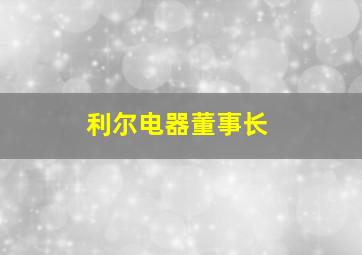 利尔电器董事长